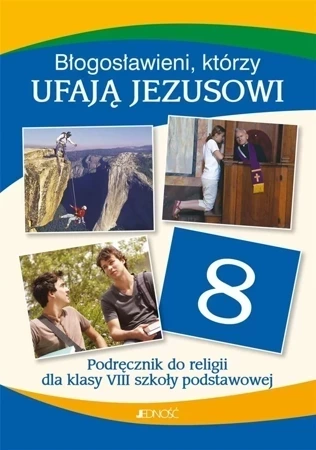 Błogosławieni, którzy
UFAJĄ JEZUSOWI

8

Podręcznik do religii dla klasy VIII szkoły podstawowej

JEDNOŚĆ